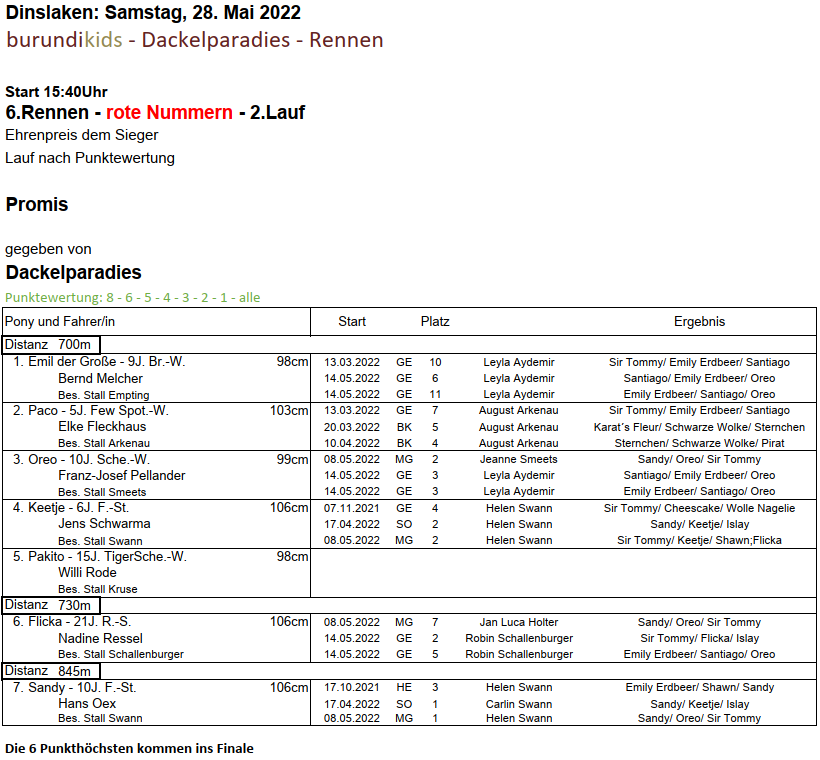 Dinslaken: Samstag, 28. Mai 2022
burundikids - Dackelparadies - Rennen

Start 15:40Uhr
6.Rennen - rote Nummern - 2.Lauf
Ehrenpreis dem Sieger
Lauf nach Punktewertung

Promis

gegeben von
Dackelparadies
Punktewertung: 8 - 6 - 5 - 4 - 3 - 2 - 1 - alle

| Pony und Fahrer/in | | Start | | Platz | | Ergebnis |
|---|---|---|---|---|---|---|
| Distanz 700m | | | | | | |
| 1. Emil der Große - 9J. Br.-W. | 98cm | 13.03.2022 | GE | 10 | Leyla Aydemir | Sir Tommy/ Emily Erdbeer/ Santiago |
| Bernd Melcher | | 14.05.2022 | GE | 6 | Leyla Aydemir | Santiago/ Emily Erdbeer/ Oreo |
| Bes. Stall Empting | | 14.05.2022 | GE | 11 | Leyla Aydemir | Emily Erdbeer/ Santiago/ Oreo |
| 2. Paco - 5J. Few Spot.-W. | 103cm | 13.03.2022 | GE | 7 | August Arkenau | Sir Tommy/ Emily Erdbeer/ Santiago |
| Elke Fleckhaus | | 20.03.2022 | BK | 5 | August Arkenau | Karat´s Fleur/ Schwarze Wolke/ Sternchen |
| Bes. Stall Arkenau | | 10.04.2022 | BK | 4 | August Arkenau | Sternchen/ Schwarze Wolke/ Pirat |
| 3. Oreo - 10J. Sche.-W. | 99cm | 08.05.2022 | MG | 2 | Jeanne Smeets | Sandy/ Oreo/ Sir Tommy |
| Franz-Josef Pellander | | 14.05.2022 | GE | 3 | Leyla Aydemir | Santiago/ Emily Erdbeer/ Oreo |
| Bes. Stall Smeets | | 14.05.2022 | GE | 3 | Leyla Aydemir | Emily Erdbeer/ Santiago/ Oreo |
| 4. Keetje - 6J. F.-St. | 106cm | 07.11.2021 | GE | 4 | Helen Swann | Sir Tommy/ Cheescake/ Wolle Nagelie |
| Jens Schwarma | | 17.04.2022 | SO | 2 | Helen Swann | Sandy/ Keetje/ Islay |
| Bes. Stall Swann | | 08.05.2022 | MG | 2 | Helen Swann | Sir Tommy/ Keetje/ Shawn;Flicka |
| 5. Pakito - 15J. TigerSche.-W. | 98cm | | | | | |
| Willi Rode | | | | | | |
| Bes. Stall Kruse | | | | | | |
| Distanz 730m | | | | | | |
| 6. Flicka - 21J. R.-S. | 106cm | 08.05.2022 | MG | 7 | Jan Luca Holter | Sandy/ Oreo/ Sir Tommy |
| Nadine Ressel | | 14.05.2022 | GE | 2 | Robin Schallenburger | Sir Tommy/ Flicka/ Islay |
| Bes. Stall Schallenburger | | 14.05.2022 | GE | 5 | Robin Schallenburger | Emily Erdbeer/ Santiago/ Oreo |
| Distanz 845m | | | | | | |
| 7. Sandy - 10J. F.-St. | 106cm | 17.10.2021 | HE | 3 | Helen Swann | Emily Erdbeer/ Shawn/ Sandy |
| Hans Oex | | 17.04.2022 | SO | 1 | Carlin Swann | Sandy/ Keetje/ Islay |
| Bes. Stall Swann | | 08.05.2022 | MG | 1 | Helen Swann | Sandy/ Oreo/ Sir Tommy |

Die 6 Punkthöchsten kommen ins Finale